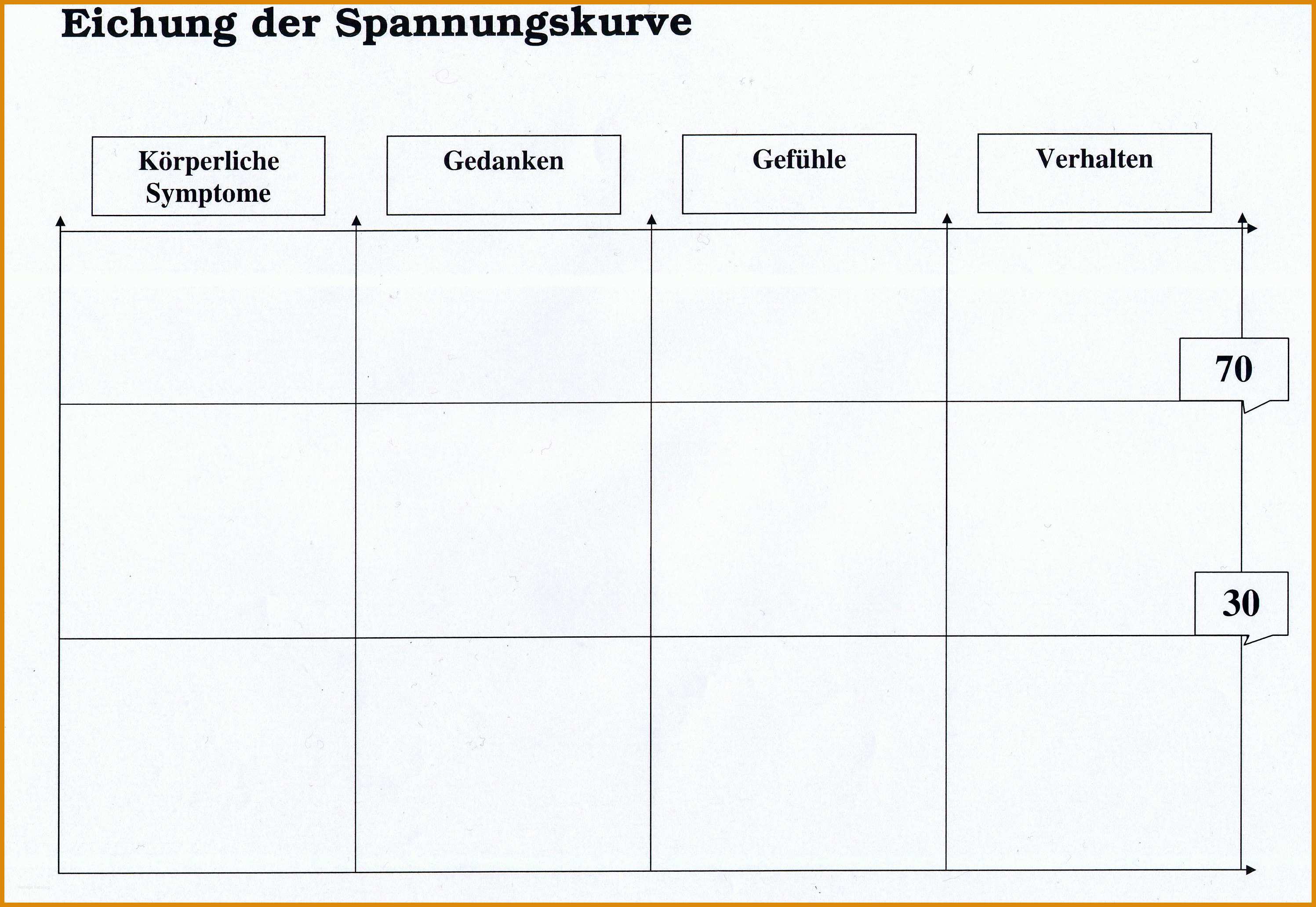 Eichung der Spannungskurve

Körperliche Symptome

Gedanken

Gefühle

Verhalten

70

30